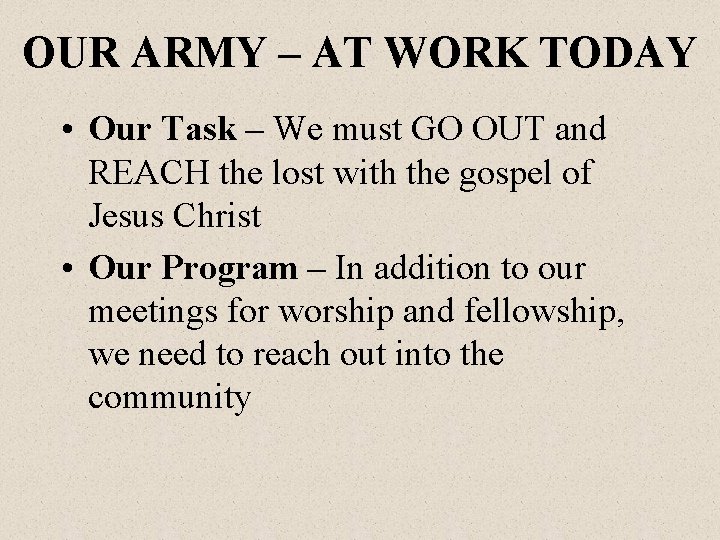 OUR ARMY – AT WORK TODAY

• Our Task – We must GO OUT and REACH the lost with the gospel of Jesus Christ

• Our Program – In addition to our meetings for worship and fellowship, we need to reach out into the community